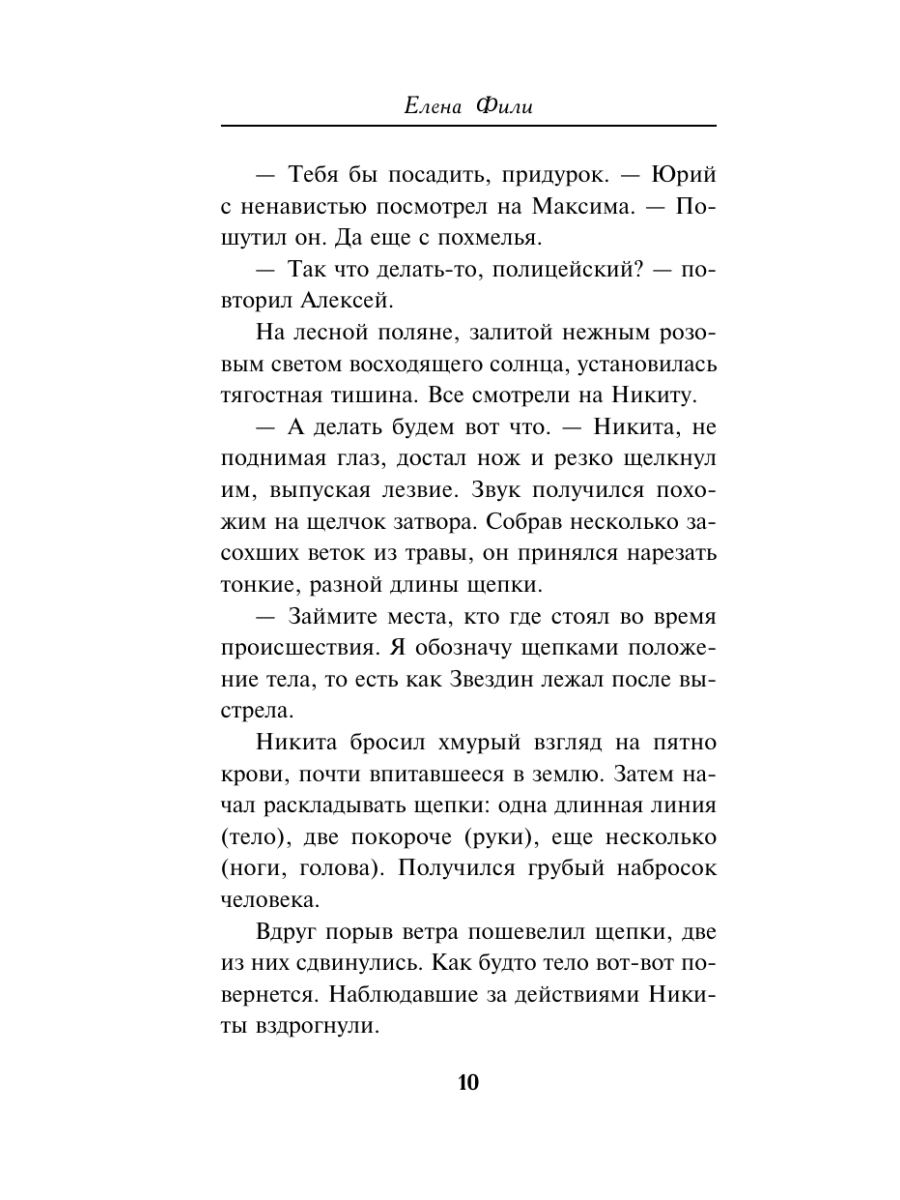 Елена Фили

— Тебя бы посадить, придурок. — Юрий с ненавистью посмотрел на Максима. — Пошутил он. Да еще с похмелья.

— Так что делать-то, полицейский? — повторил Алексей.

На лесной поляне, залитой нежным розовым светом восходящего солнца, установилась тягостная тишина. Все смотрели на Никиту.

— А делать будем вот что. — Никита, не поднимая глаз, достал нож и резко щелкнул им, выпуская лезвие. Звук получился похожим на щелчок затвора. Собрав несколько засохших веток из травы, он принялся нарезать тонкие, разной длины щепки.

— Займите места, кто где стоял во время происшествия. Я обозначу щепками положение тела, то есть как Звездин лежал после выстрела.

Никита бросил хмурый взгляд на пятно крови, почти впитавшееся в землю. Затем начал раскладывать щепки: одна длинная линия (тело), две покороче (руки), еще несколько (ноги, голова). Получился грубый набросок человека.

Вдруг порыв ветра пошевелил щепки, две из них сдвинулись. Как будто тело вот-вот повернется. Наблюдавшие за действиями Никиты вздрогнули.

10